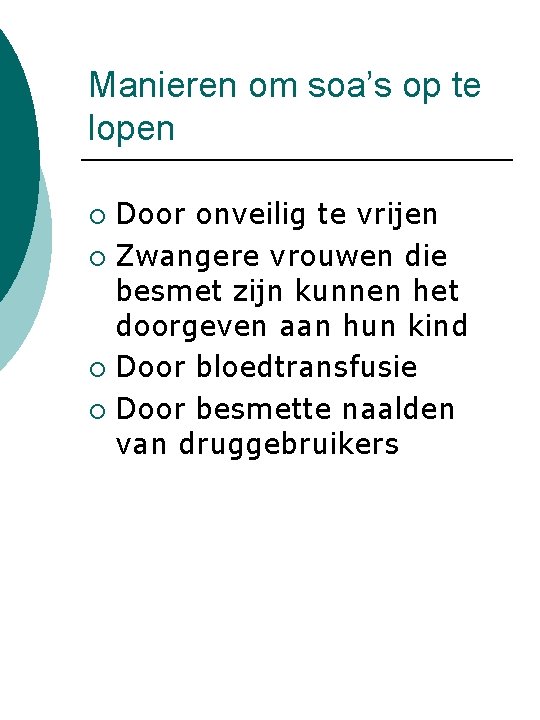 Manieren om soa's op te lopen

• Door onveilig te vrijen
• Zwangere vrouwen die besmet zijn kunnen het doorgeven aan hun kind
• Door bloedtransfusie
• Door besmette naalden van druggebruikers